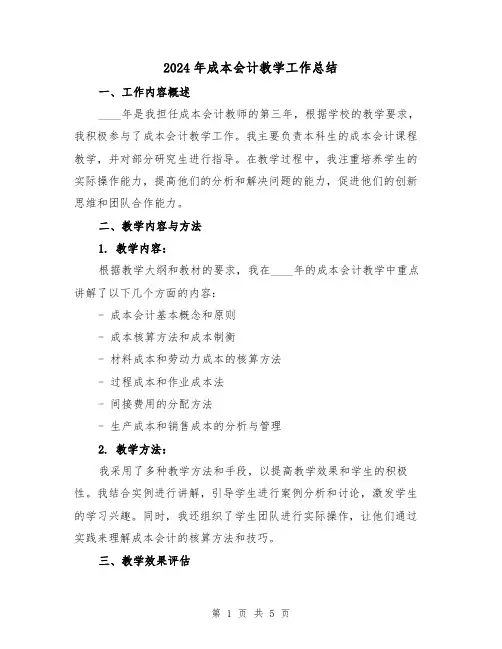 2024年成本会计教学工作总结

一、工作内容概述

____年是我担任成本会计教师的第三年，根据学校的教学要求，我积极参与了成本会计教学工作。我主要负责本科生的成本会计课程教学，并对部分研究生进行指导。在教学过程中，我注重培养学生的实际操作能力，提高他们的分析和解决问题的能力，促进他们的创新思维和团队合作能力。

二、教学内容与方法

1. 教学内容：

根据教学大纲和教材的要求，我在____年的成本会计教学中重点讲解了以下几个方面的内容：

- 成本会计基本概念和原则

- 成本核算方法和成本制衡

- 材料成本和劳动力成本的核算方法

- 过程成本和作业成本法

- 间接费用的分配方法

- 生产成本和销售成本的分析与管理

2. 教学方法：

我采用了多种教学方法和手段，以提高教学效果和学生的积极性。我结合实例进行讲解，引导学生进行案例分析和讨论，激发学生的学习兴趣。同时，我还组织了学生团队进行实际操作，让他们通过实践来理解成本会计的核算方法和技巧。

三、教学效果评估

第 1 页 共 5 页